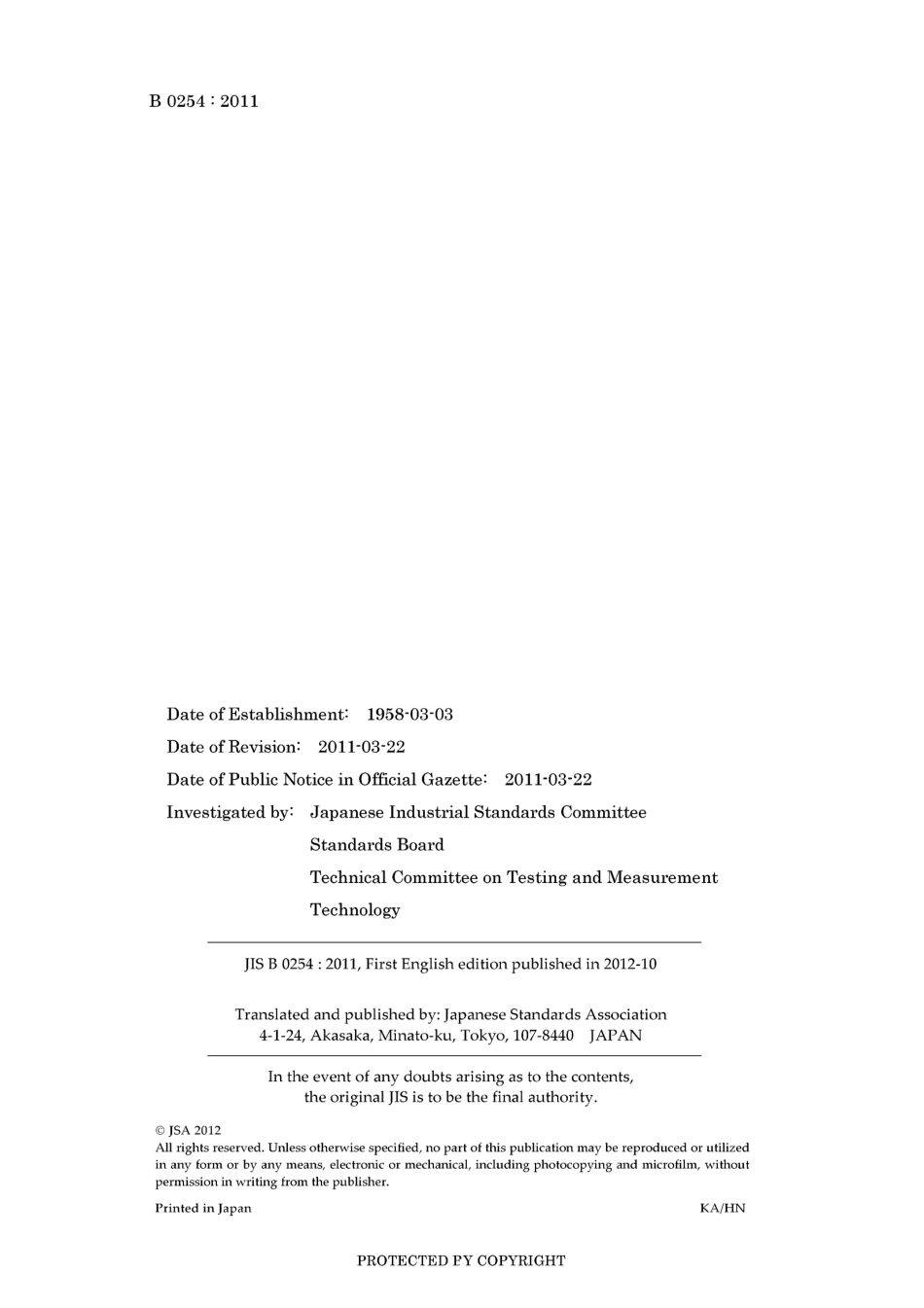 B 0254 : 2011

Date of Establishment: 1958-03-03

Date of Revision: 2011-03-22

Date of Public Notice in Official Gazette: 2011-03-22

Investigated by: Japanese Industrial Standards Committee
Standards Board
Technical Committee on Testing and Measurement Technology

JIS B 0254 : 2011, First English edition published in 2012-10

Translated and published by: Japanese Standards Association
4-1-24, Akasaka, Minato-ku, Tokyo, 107-8440 JAPAN

In the event of any doubts arising as to the contents, the original JIS is to be the final authority.

© JSA 2012
All rights reserved. Unless otherwise specified, no part of this publication may be reproduced or utilized in any form or by any means, electronic or mechanical, including photocopying and microfilm, without permission in writing from the publisher.

Printed in Japan KA/HN

PROTECTED PY COPYRIGHT